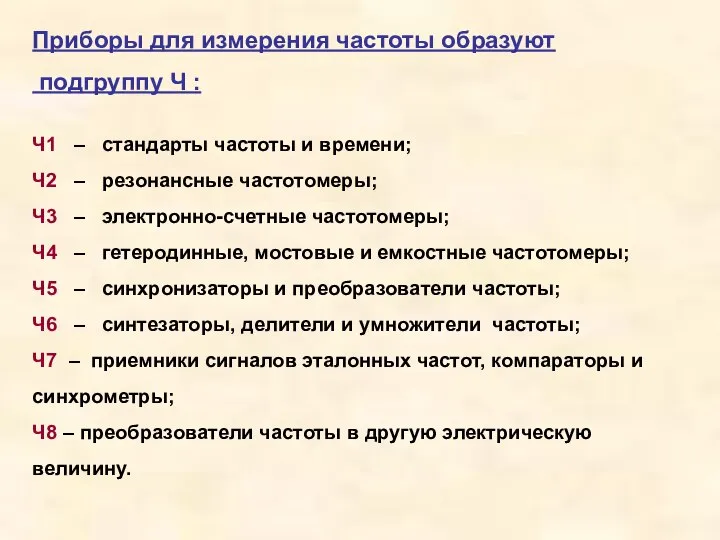 Приборы для измерения частоты образуют подгруппу Ч :

Ч1 – стандарты частоты и времени;

Ч2 – резонансные частотомеры;

Ч3 – электронно-счетные частотомеры;

Ч4 – гетеродинные, мостовые и емкостные частотомеры;

Ч5 – синхронизаторы и преобразователи частоты;

Ч6 – синтезаторы, делители и умножители частоты;

Ч7 – приемники сигналов эталонных частот, компараторы и синхрометры;

Ч8 – преобразователи частоты в другую электрическую величину.